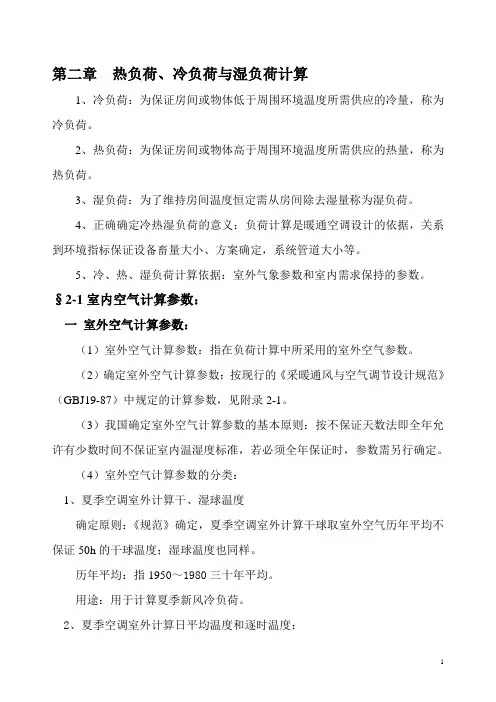 第二章 热负荷、冷负荷与湿负荷计算

1、冷负荷：为保证房间或物体低于周围环境温度所需供应的冷量，称为冷负荷。

2、热负荷：为保证房间或物体高于周围环境温度所需供应的热量，称为热负荷。

3、湿负荷：为了维持房间温度恒定需从房间除去湿量称为湿负荷。

4、正确确定冷热湿负荷的意义：负荷计算是暖通空调设计的依据，关系到环境指标保证设备畜量大小、方案确定，系统管道大小等。

5、冷、热、湿负荷计算依据：室外气象参数和室内需求保持的参数。

§2-1 室内空气计算参数：

一 室外空气计算参数：

（1）室外空气计算参数：指在负荷计算中所采用的室外空气参数。

（2）确定室外空气计算参数：按现行的《采暖通风与空气调节设计规范》（GBJ19-87）中规定的计算参数，见附录 2-1。

（3）我国确定室外空气计算参数的基本原则：按不保证天数法即全年允许有少数时间不保证室内温湿度标准，若必须全年保证时，参数需另行确定。

（4）室外空气计算参数的分类：

1、夏季空调室外计算干、湿球温度

确定原则：《规范》确定，夏季空调室外计算干球取室外空气历年平均不保证 50h 的干球温度；湿球温度也同样。

历年平均：指 1950～1980 三十年平均。

用途：用于计算夏季新风冷负荷。

2、夏季空调室外计算日平均温度和逐时温度：

1